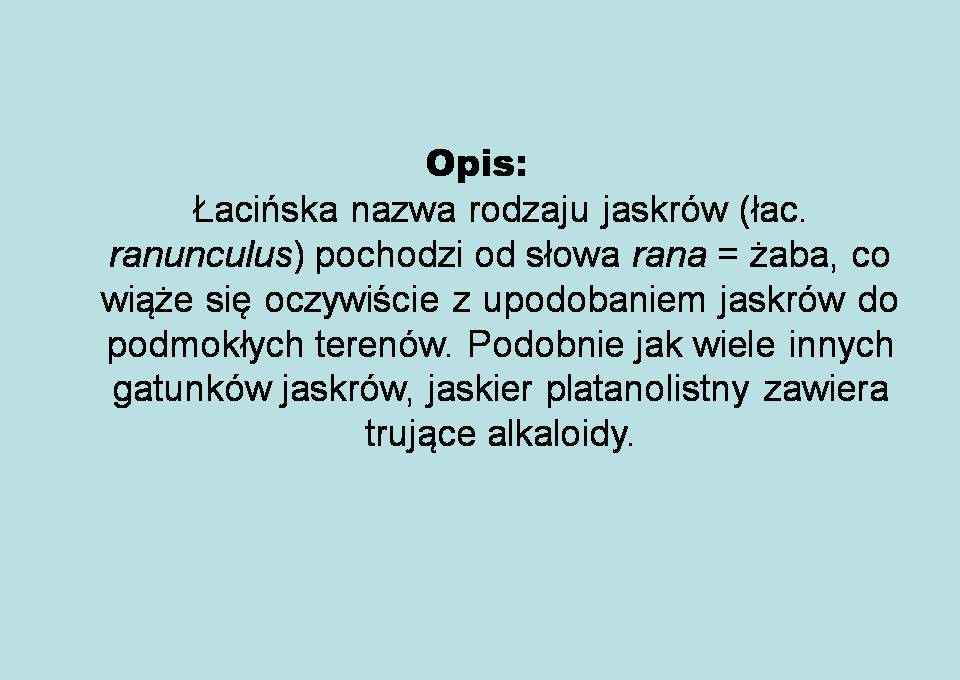 Opis:

Łacińska nazwa rodzaju jaskrów (łac. ranunculus) pochodzi od słowa rana = żaba, co wiąże się oczywiście z upodobaniem jaskrów do podmokłych terenów. Podobnie jak wiele innych gatunków jaskrów, jaskier platanolistny zawiera trujące alkaloidy.